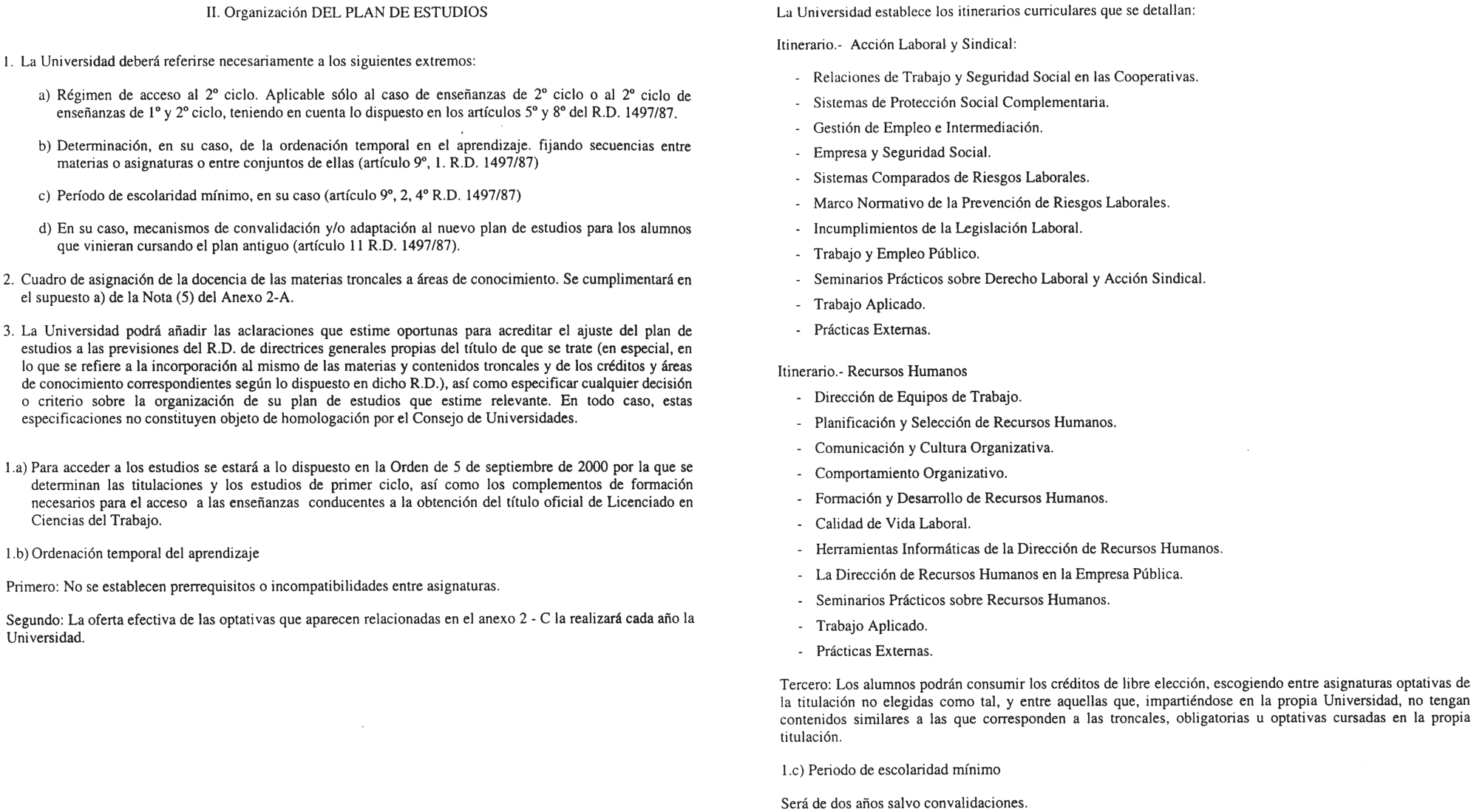 II. Organización DEL PLAN DE ESTUDIOS

1. La Universidad deberá referirse necesariamente a los siguientes extremos:

a) Régimen de acceso al 2º ciclo. Aplicable sólo al caso de enseñanzas de 2º ciclo o al 2º ciclo de enseñanzas de 1º y 2º ciclo, teniendo en cuenta lo dispuesto en los artículos 5º y 8º del R.D. 1497/87.

b) Determinación, en su caso, de la ordenación temporal en el aprendizaje. fijando secuencias entre materias o asignaturas o entre conjuntos de ellas (artículo 9º, 1. R.D. 1497/87)

c) Período de escolaridad mínimo, en su caso (artículo 9º, 2, 4º R.D. 1497/87)

d) En su caso, mecanismos de convalidación y/o adaptación al nuevo plan de estudios para los alumnos que vinieran cursando el plan antiguo (artículo 11 R.D. 1497/87).

2. Cuadro de asignación de la docencia de las materias troncales a áreas de conocimiento. Se cumplimentará en el supuesto a) de la Nota (5) del Anexo 2-A.

3. La Universidad podrá añadir las aclaraciones que estime oportunas para acreditar el ajuste del plan de estudios a las previsiones del R.D. de directrices generales propias del título de que se trate (en especial, en lo que se refiere a la incorporación al mismo de las materias y contenidos troncales y de los créditos y áreas de conocimiento correspondientes según lo dispuesto en dicho R.D.), así como especificar cualquier decisión o criterio sobre la organización de su plan de estudios que estime relevante. En todo caso, estas especificaciones no constituyen objeto de homologación por el Consejo de Universidades.

1.a) Para acceder a los estudios se estará a lo dispuesto en la Orden de 5 de septiembre de 2000 por la que se determinan las titulaciones y los estudios de primer ciclo, así como los complementos de formación necesarios para el acceso a las enseñanzas conducentes a la obtención del título oficial de Licenciado en Ciencias del Trabajo.

1.b) Ordenación temporal del aprendizaje

Primero: No se establecen prerrequisitos o incompatibilidades entre asignaturas.

Segundo: La oferta efectiva de las optativas que aparecen relacionadas en el anexo 2 - C la realizará cada año la Universidad.

La Universidad establece los itinerarios curriculares que se detallan:

Itinerario.- Acción Laboral y Sindical:

- Relaciones de Trabajo y Seguridad Social en las Cooperativas.
- Sistemas de Protección Social Complementaria.
- Gestión de Empleo e Intermediación.
- Empresa y Seguridad Social.
- Sistemas Comparados de Riesgos Laborales.
- Marco Normativo de la Prevención de Riesgos Laborales.
- Incumplimientos de la Legislación Laboral.
- Trabajo y Empleo Público.
- Seminarios Prácticos sobre Derecho Laboral y Acción Sindical.
- Trabajo Aplicado.
- Prácticas Externas.

Itinerario.- Recursos Humanos
- Dirección de Equipos de Trabajo.
- Planificación y Selección de Recursos Humanos.
- Comunicación y Cultura Organizativa.
- Comportamiento Organizativo.
- Formación y Desarrollo de Recursos Humanos.
- Calidad de Vida Laboral.
- Herramientas Informáticas de la Dirección de Recursos Humanos.
- La Dirección de Recursos Humanos en la Empresa Pública.
- Seminarios Prácticos sobre Recursos Humanos.
- Trabajo Aplicado.
- Prácticas Externas.

Tercero: Los alumnos podrán consumir los créditos de libre elección, escogiendo entre asignaturas optativas de la titulación no elegidas como tal, y entre aquellas que, impartiéndose en la propia Universidad, no tengan contenidos similares a las que corresponden a las troncales, obligatorias u optativas cursadas en la propia titulación.

1.c) Periodo de escolaridad mínimo

Será de dos años salvo convalidaciones.